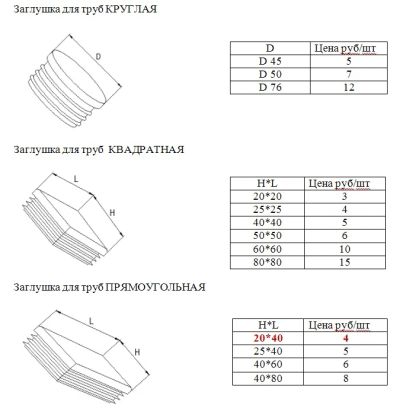 Заглушка для труб КРУГЛАЯ

D

| D | Цена руб/шт |
|---|---|
| D 45 | 5 |
| D 50 | 7 |
| D 76 | 12 |

Заглушка для труб КВАДРАТНАЯ

L

H

| H*L | Цена руб/шт |
|---|---|
| 20*20 | 3 |
| 25*25 | 4 |
| 40*40 | 5 |
| 50*50 | 6 |
| 60*60 | 10 |
| 80*80 | 15 |

Заглушка для труб ПРЯМОУГОЛЬНАЯ

L

H

| H*L | Цена руб/шт |
|---|---|
| 20*40 | 4 |
| 25*40 | 5 |
| 40*60 | 6 |
| 40*80 | 8 |